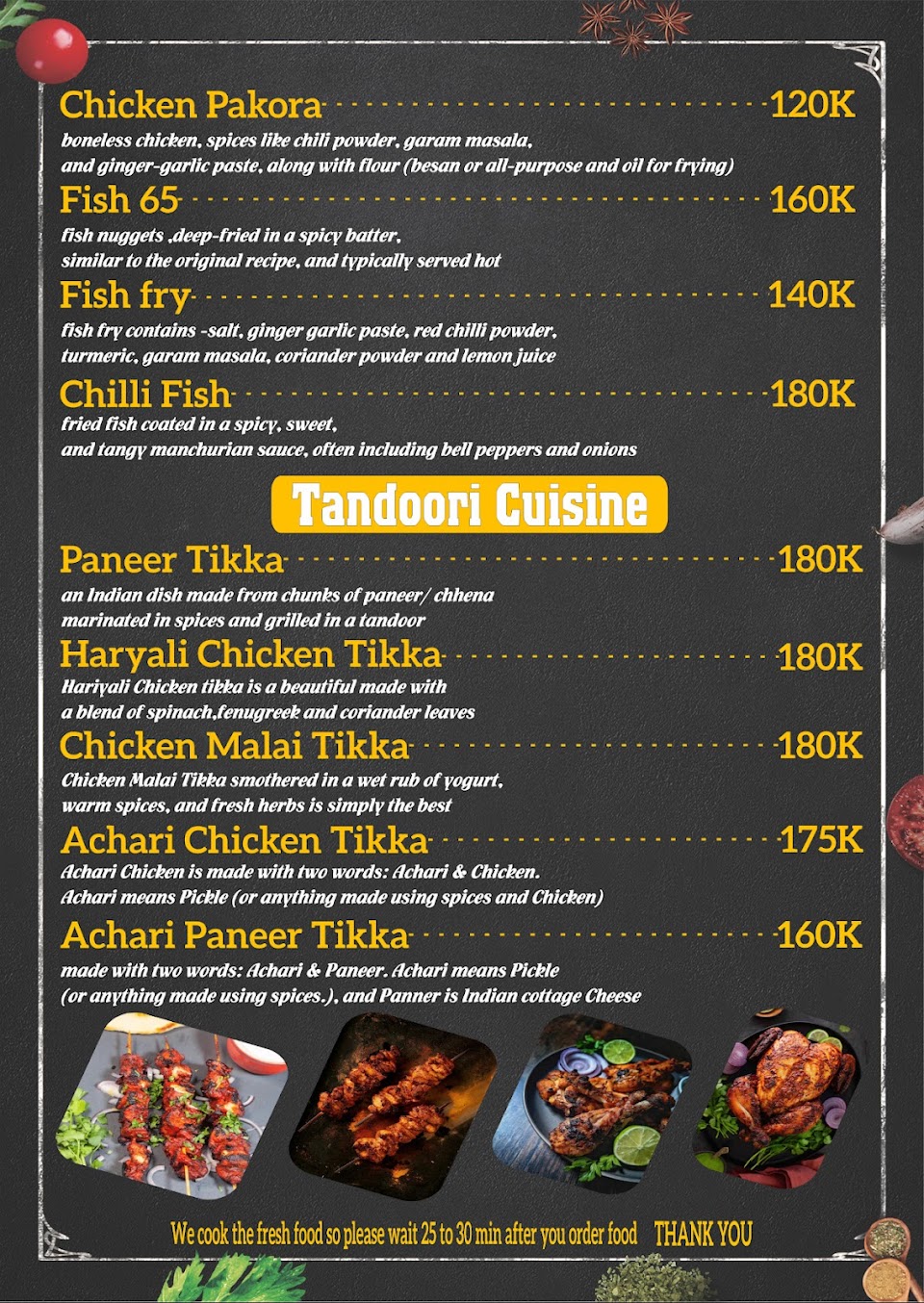 Chicken Pakora 120K

boneless chicken, spices like chili powder, garam masala, and ginger-garlic paste, along with flour (besan or all-purpose and oil for frying)

Fish 65 160K

fish nuggets ,deep-fried in a spicy batter, similar to the original recipe, and typically served hot

Fish fry 140K

fish fry contains -salt, ginger garlic paste, red chilli powder, turmeric, garam masala, coriander powder and lemon juice

Chilli Fish 180K

fried fish coated in a spicy, sweet, and tangy manchurian sauce, often including bell peppers and onions

Tandoori Cuisine

Paneer Tikka 180K

an Indian dish made from chunks of paneer/ chhena marinated in spices and grilled in a tandoor

Haryali Chicken Tikka 180K

Hariyali Chicken tikka is a beautiful made with a blend of spinach,fenugreek and coriander leaves

Chicken Malai Tikka 180K

Chicken Malai Tikka smothered in a wet rub of yogurt, warm spices, and fresh herbs is simply the best

Achari Chicken Tikka 175K

Achari Chicken is made with two words: Achari & Chicken. Achari means Pickle (or anything made using spices and Chicken)

Achari Paneer Tikka 160K

made with two words: Achari & Paneer. Achari means Pickle (or anything made using spices.), and Panner is Indian cottage Cheese

We cook the fresh food so please wait 25 to 30 min after you order food THANK YOU